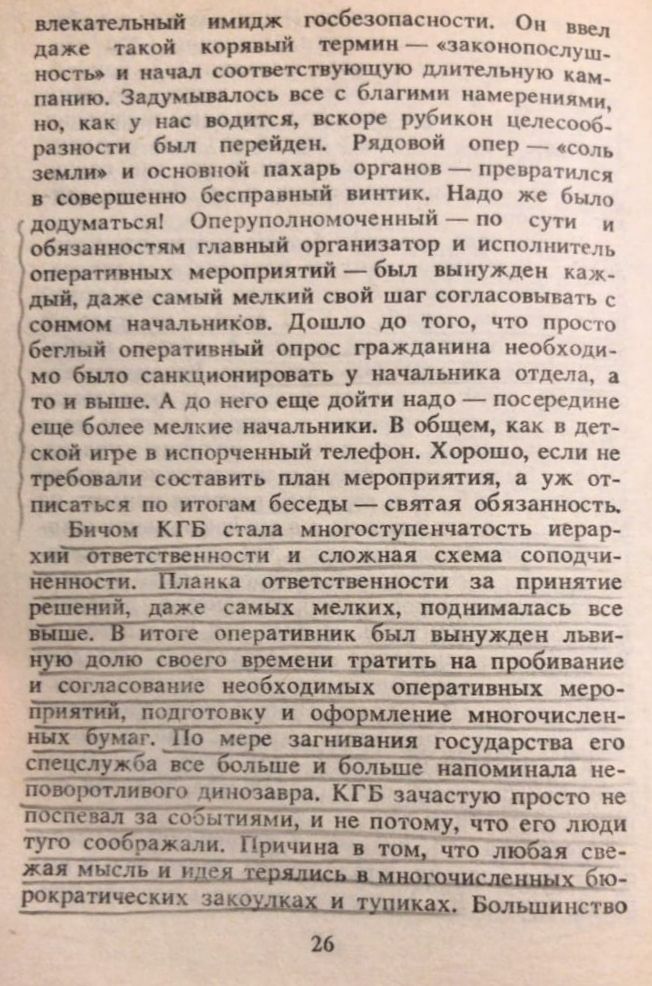 влекательный имидж госбезопасности. Он ввел даже такой корявый термин — «законопослушность» и начал соответствующую длительную кампанию. Задумывалось все с благими намерениями, но, как у нас водится, вскоре рубикон целесообразности был перейден. Рядовой опер — «соль земли» и основной пахарь органов — превратился в совершенно бесправный винтик. Надо же было додуматься! Оперуполномоченный — по сути и обязанностям главный организатор и исполнитель оперативных мероприятий — был вынужден каждый, даже самый мелкий свой шаг согласовывать с сонмом начальников. Дошло до того, что просто беглый оперативный опрос гражданина необходимо было санкционировать у начальника отдела, а то и выше. А до него еще дойти надо — посередине еще более мелкие начальники. В общем, как в детской игре в испорченный телефон. Хорошо, если не требовали составить план мероприятия, а уж отписаться по итогам беседы — святая обязанность.

Бичом КГБ стала многоступенчатость иерархии ответственности и сложная схема соподчиненности. Планка ответственности за принятие решений, даже самых мелких, поднималась все выше. В итоге оперативник был вынужден львиную долю своего времени тратить на пробивание и согласование необходимых оперативных мероприятий, подготовку и оформление многочисленных бумаг. По мере загнивания государства его спецслужба все больше и больше напоминала неповоротливого динозавра. КГБ зачастую просто не поспевал за событиями, и не потому, что его люди туго соображали. Причина в том, что любая свежая мысль и идея терялись в многочисленных бюрократических закоулках и тупиках. Большинство

26